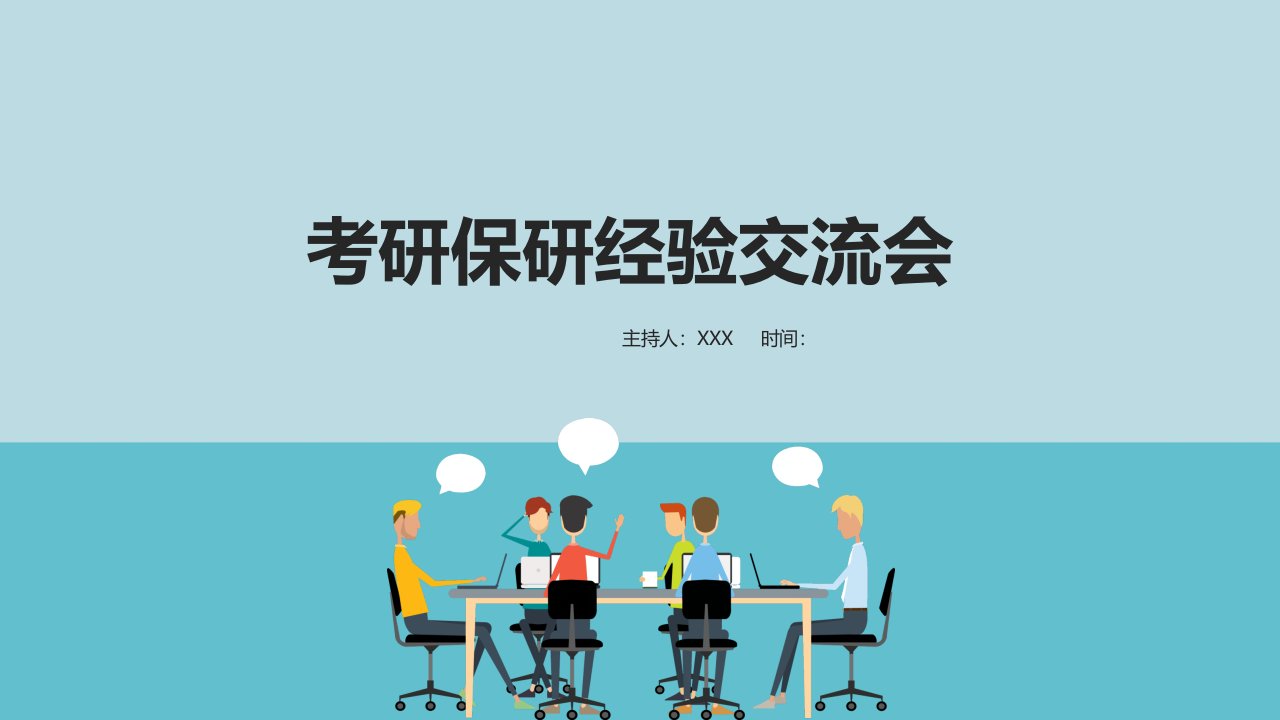 考研保研经验交流会

主持人：XXX 时间：